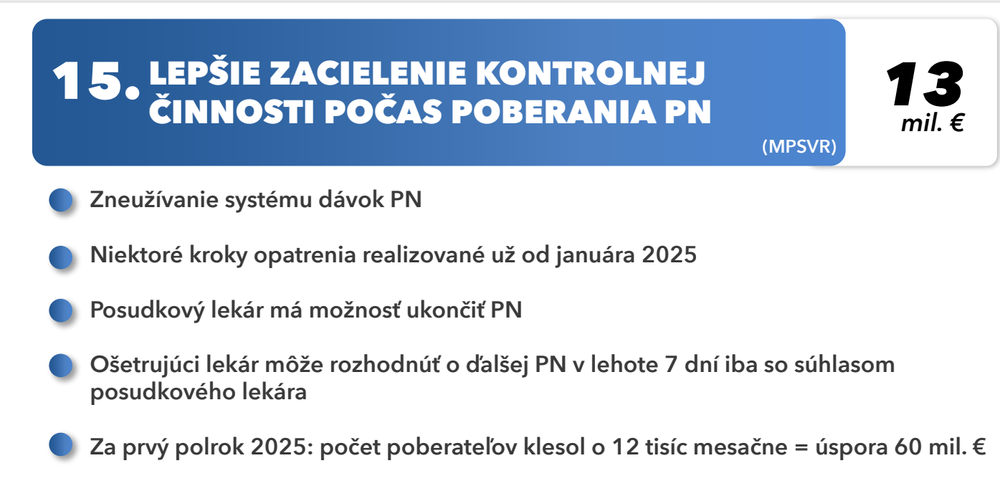 15. LEPŠIE ZACIELENIE KONTROLNEJ ČINNOSTI POČAS POBERANIA PN

(MPSVR)

13 mil. €

Zneužívanie systému dávok PN

Niektoré kroky opatrenia realizované už od januára 2025

Posudkový lekár má možnosť ukončiť PN

Ošetrujúci lekár môže rozhodnúť o ďalšej PN v lehote 7 dní iba so súhlasom posudkového lekára

Za prvý polrok 2025: počet poberateľov klesol o 12 tisíc mesačne = úspora 60 mil. €